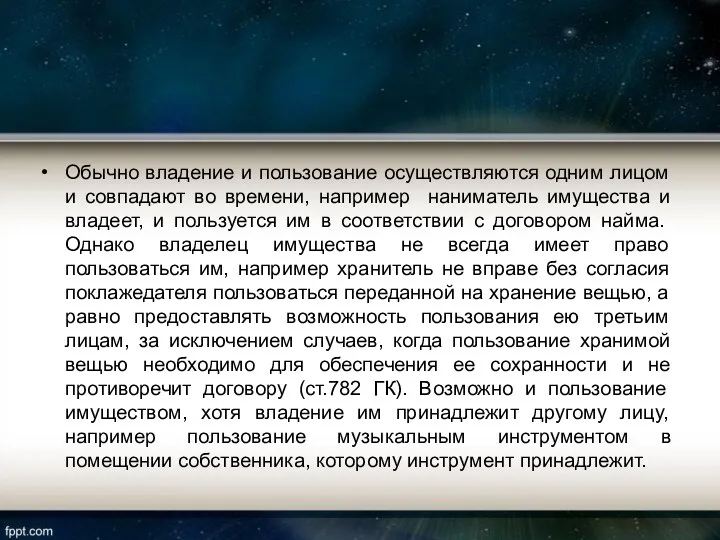 • Обычно владение и пользование осуществляются одним лицом и совпадают во времени, например наниматель имущества и владеет, и пользуется им в соответствии с договором найма. Однако владелец имущества не всегда имеет право пользоваться им, например хранитель не вправе без согласия поклажедателя пользоваться переданной на хранение вещью, а равно предоставлять возможность пользования ею третьим лицам, за исключением случаев, когда пользование хранимой вещью необходимо для обеспечения ее сохранности и не противоречит договору (ст.782 ГК). Возможно и пользование имуществом, хотя владение им принадлежит другому лицу, например пользование музыкальным инструментом в помещении собственника, которому инструмент принадлежит.

fppt.com